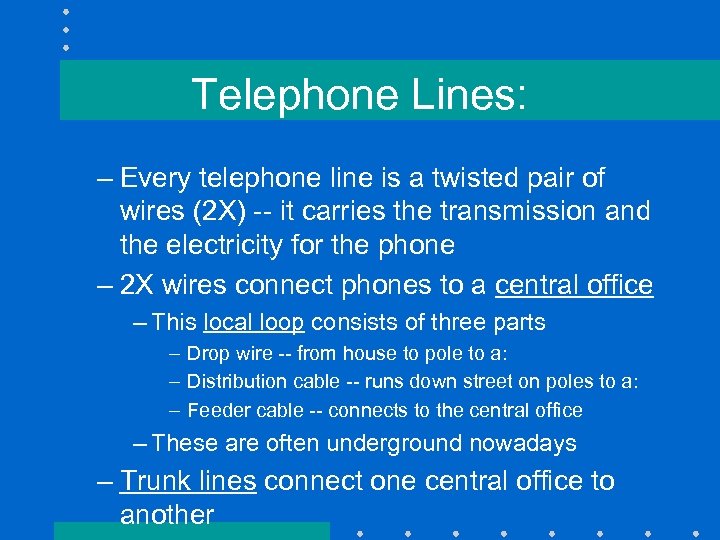 Telephone Lines:

– Every telephone line is a twisted pair of wires (2X) -- it carries the transmission and the electricity for the phone

– 2X wires connect phones to a central office

– This local loop consists of three parts

– Drop wire -- from house to pole to a:

– Distribution cable -- runs down street on poles to a:

– Feeder cable -- connects to the central office

– These are often underground nowadays

– Trunk lines connect one central office to another